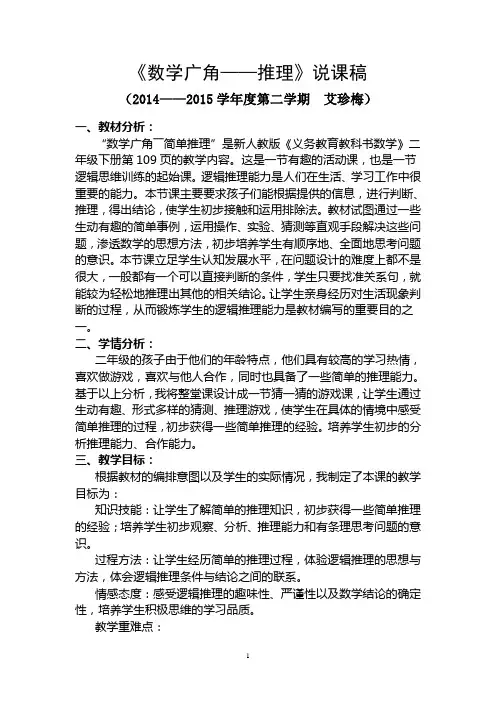 《数学广角——推理》说课稿

（2014——2015 学年度第二学期　艾珍梅）

一、教材分析：

“数学广角¯简单推理”是新人教版《义务教育教科书数学》二年级下册第 109 页的教学内容。这是一节有趣的活动课，也是一节逻辑思维训练的起始课。逻辑推理能力是人们在生活、学习工作中很重要的能力。本节课主要要求孩子们能根据提供的信息，进行判断、推理，得出结论，使学生初步接触和运用排除法。教材试图通过一些生动有趣的简单事例，运用操作、实验、猜测等直观手段解决这些问题，渗透数学的思想方法，初步培养学生有顺序地、全面地思考问题的意识。本节课立足学生认知发展水平，在问题设计的难度上都不是很大，一般都有一个可以直接判断的条件，学生只要找准关系句，就能较为轻松地推理出其他的相关结论。让学生亲身经历对生活现象判断的过程，从而锻炼学生的逻辑推理能力是教材编写的重要目的之一。

二、学情分析：

二年级的孩子由于他们的年龄特点，他们具有较高的学习热情，喜欢做游戏，喜欢与他人合作，同时也具备了一些简单的推理能力。基于以上分析，我将整堂课设计成一节猜一猜的游戏课，让学生通过生动有趣、形式多样的猜测、推理游戏，使学生在具体的情境中感受简单推理的过程，初步获得一些简单推理的经验。培养学生初步的分析推理能力、合作能力。

三、教学目标：

根据教材的编排意图以及学生的实际情况，我制定了本课的教学目标为：

知识技能：让学生了解简单的推理知识，初步获得一些简单推理的经验；培养学生初步观察、分析、推理能力和有条理思考问题的意识。

过程方法：让学生经历简单的推理过程，体验逻辑推理的思想与方法，体会逻辑推理条件与结论之间的联系。

情感态度：感受逻辑推理的趣味性、严谨性以及数学结论的确定性，培养学生积极思维的学习品质。

教学重难点：

1